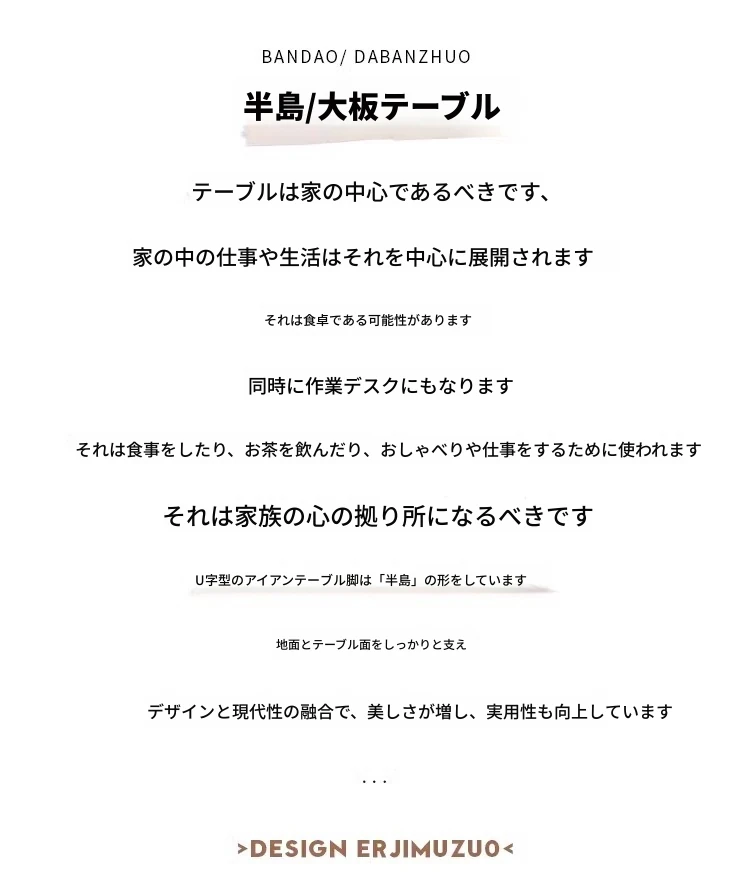 BANDAO/ DABANZHUO

半島/大板テーブル

テーブルは家の中心であるべきです、

家の中の仕事や生活はそれを中心に展開されます

それは食卓である可能性があります

同時に作業デスクにもなります

それは食事をしたり、お茶を飲んだり、おしゃべりや仕事をするために使われます

それは家族の心の拠り所になるべきです

U字型のアイアンテーブル脚は「半島」の形をしています

地面とテーブル面をしっかりと支え

デザインと現代性の融合で、美しさが増し、実用性も向上しています

...

>DESIGN ERJIMUZUO<